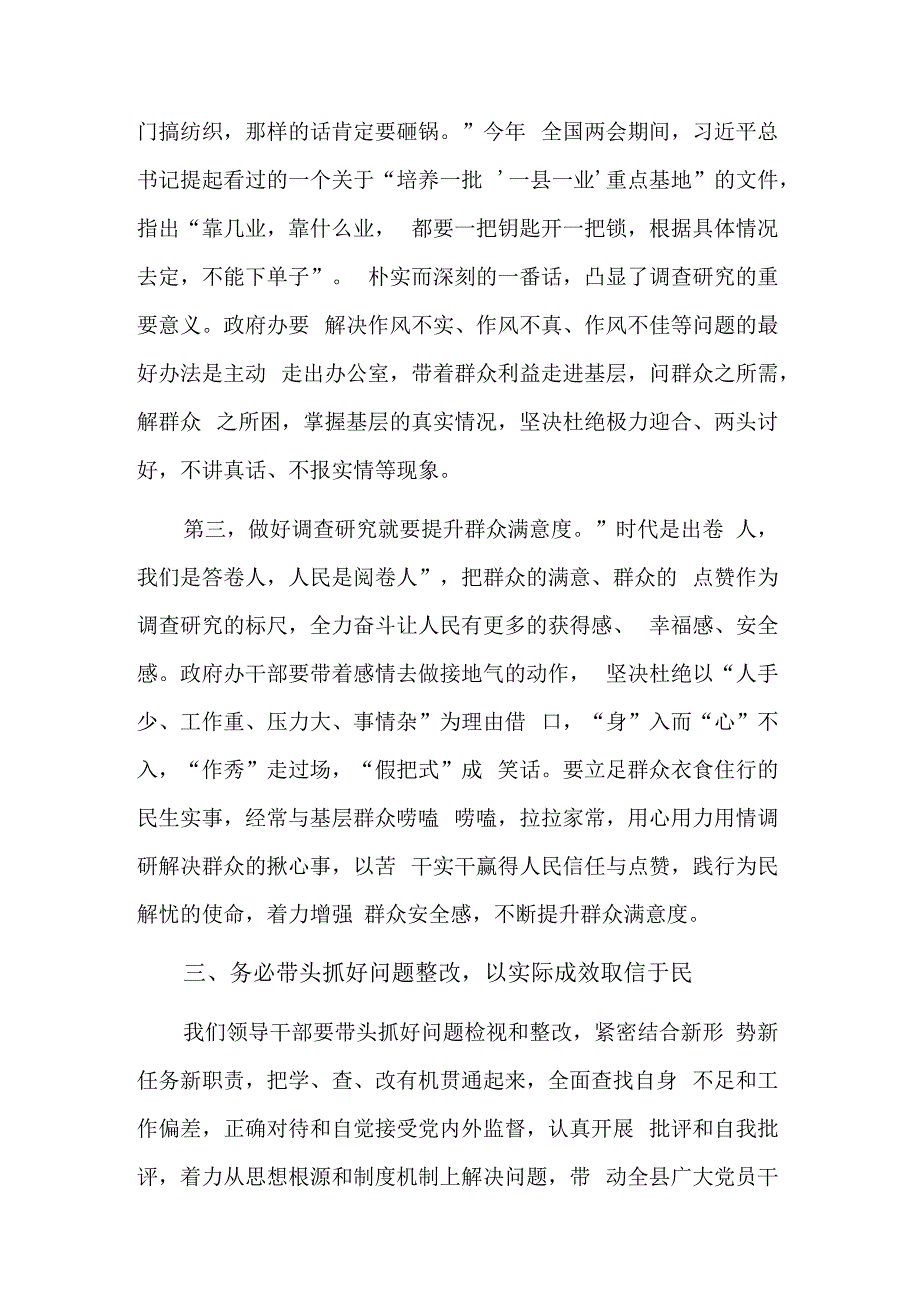 门搞纺织，那样的话肯定要砸锅。”今年 全国两会期间，习近平总书记提起看过的一个关于“培养一批 ’一县一业’重点基地”的文件，指出“靠几业，靠什么业， 都要一把钥匙开一把锁，根据具体情况去定，不能下单子”。 朴实而深刻的一番话，凸显了调查研究的重要意义。政府办要 解决作风不实、作风不真、作风不佳等问题的最好办法是主动 走出办公室，带着群众利益走进基层，问群众之所需，解群众 之所困，掌握基层的真实情况，坚决杜绝极力迎合、两头讨好，不讲真话、不报实情等现象。

第三，做好调查研究就要提升群众满意度。”时代是出卷 人，我们是答卷人，人民是阅卷人”，把群众的满意、群众的 点赞作为调查研究的标尺，全力奋斗让人民有更多的获得感、 幸福感、安全感。政府办干部要带着感情去做接地气的动作， 坚决杜绝以“人手少、工作重、压力大、事情杂”为理由借 口，“身”入而“心”不入，“作秀”走过场，“假把式”成 笑话。要立足群众衣食住行的民生实事，经常与基层群众唠嗑 唠嗑，拉拉家常，用心用力用情调研解决群众的揪心事，以苦 干实干赢得人民信任与点赞，践行为民解忧的使命，着力增强 群众安全感，不断提升群众满意度。

三、务必带头抓好问题整改，以实际成效取信于民

我们领导干部要带头抓好问题检视和整改，紧密结合新形 势新任务新职责，把学、查、改有机贯通起来，全面查找自身 不足和工作偏差，正确对待和自觉接受党内外监督，认真开展 批评和自我批评，着力从思想根源和制度机制上解决问题，带 动全县广大党员干